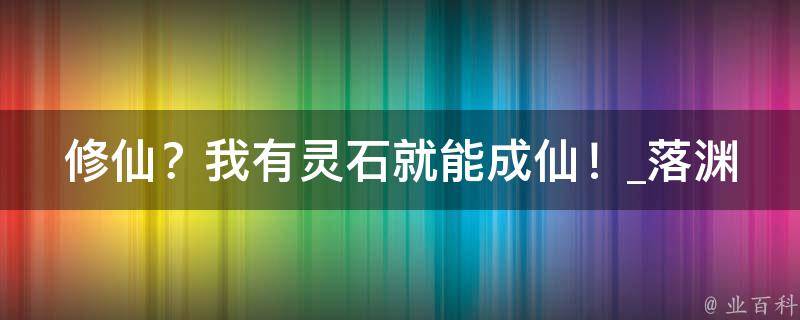 修仙？我有灵石就能成仙！_落渊

@ 业百科